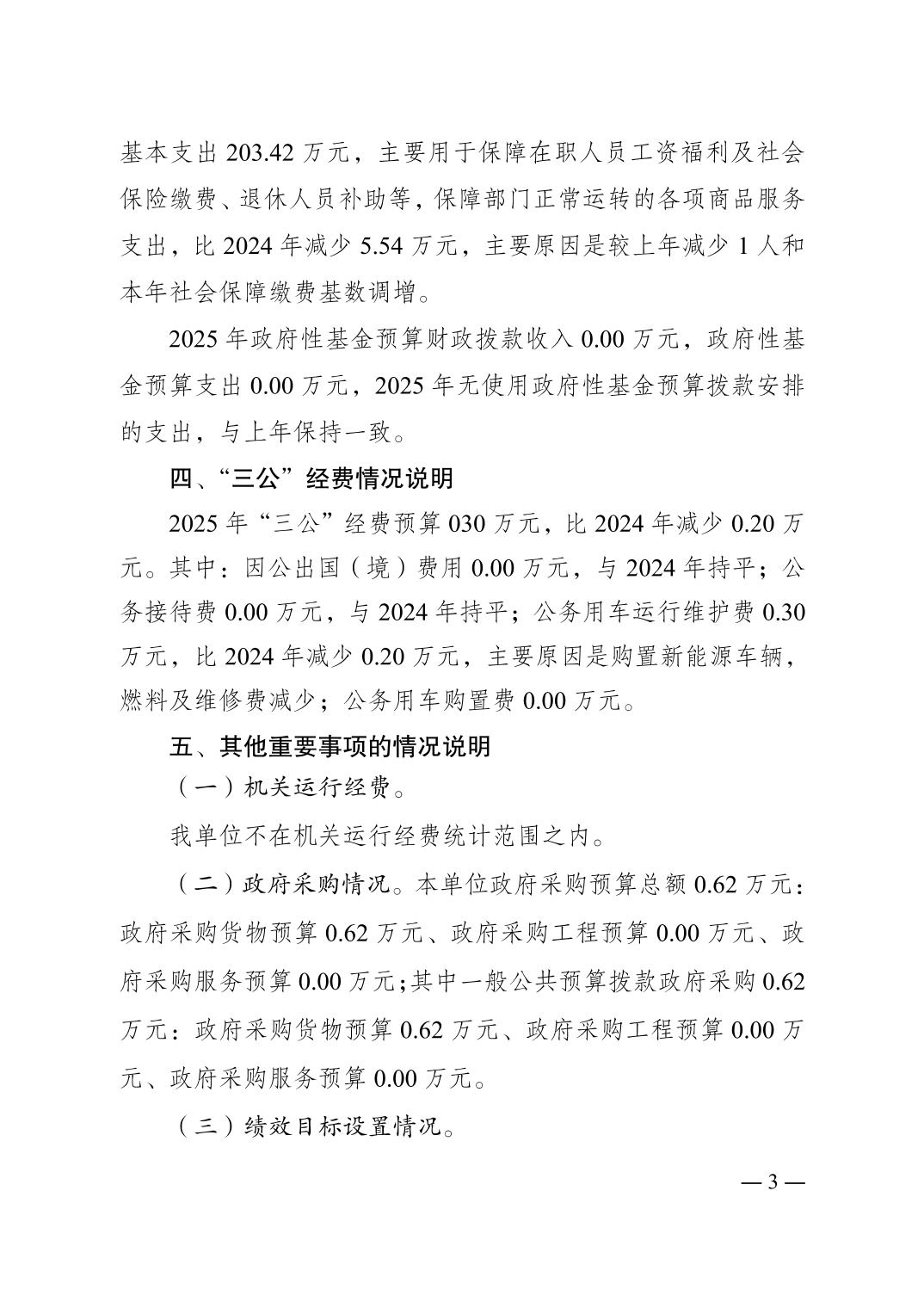 基本支出 203.42 万元，主要用于保障在职人员工资福利及社会保险缴费、退休人员补助等，保障部门正常运转的各项商品服务支出，比 2024 年减少 5.54 万元，主要原因是较上年减少 1 人和本年社会保障缴费基数调增。

2025 年政府性基金预算财政拨款收入 0.00 万元，政府性基金预算支出 0.00 万元，2025 年无使用政府性基金预算拨款安排的支出，与上年保持一致。

四、“三公”经费情况说明

2025 年“三公”经费预算 030 万元，比 2024 年减少 0.20 万元。其中：因公出国（境）费用 0.00 万元，与 2024 年持平；公务接待费 0.00 万元，与 2024 年持平；公务用车运行维护费 0.30 万元，比 2024 年减少 0.20 万元，主要原因是购置新能源车辆，燃料及维修费减少；公务用车购置费 0.00 万元。

五、其他重要事项的情况说明

（一）机关运行经费。

我单位不在机关运行经费统计范围之内。

（二）政府采购情况。本单位政府采购预算总额 0.62 万元：政府采购货物预算 0.62 万元、政府采购工程预算 0.00 万元、政府采购服务预算 0.00 万元；其中一般公共预算拨款政府采购 0.62 万元：政府采购货物预算 0.62 万元、政府采购工程预算 0.00 万元、政府采购服务预算 0.00 万元。

（三）绩效目标设置情况。

— 3 —